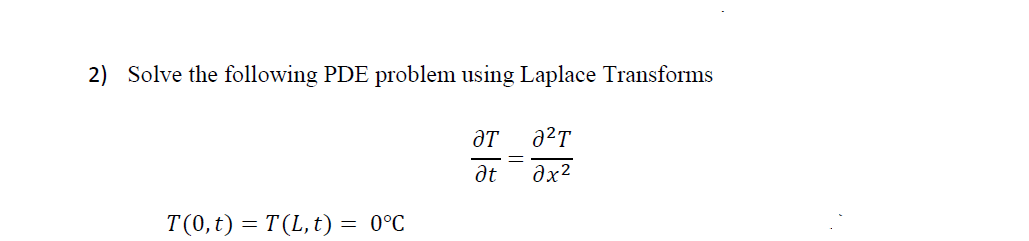 2) Solve the following PDE problem using Laplace Transforms

$\frac{\partial T}{\partial t} = \frac{\partial^2 T}{\partial x^2}$

$T(0,t) = T(L,t) = 0°C$